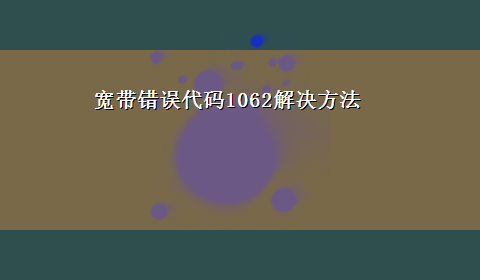 宽带错误代码1062解决方法